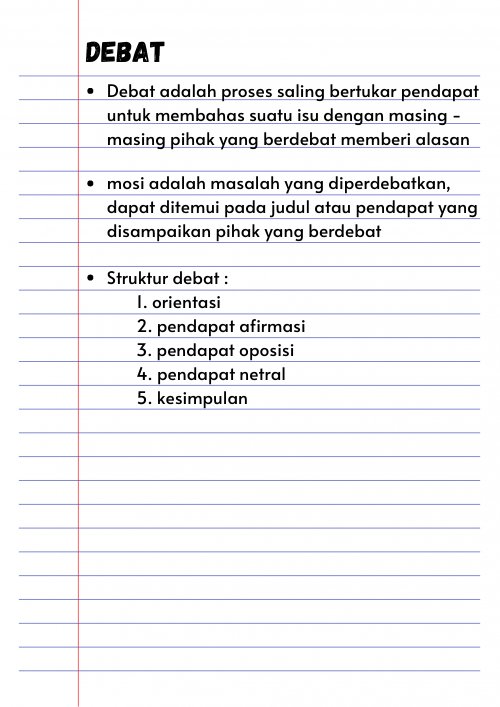 DEBAT

• Debat adalah proses saling bertukar pendapat untuk membahas suatu isu dengan masing - masing pihak yang berdebat memberi alasan

• mosi adalah masalah yang diperdebatkan, dapat ditemui pada judul atau pendapat yang disampaikan pihak yang berdebat

• Struktur debat :
1. orientasi
2. pendapat afirmasi
3. pendapat oposisi
4. pendapat netral
5. kesimpulan